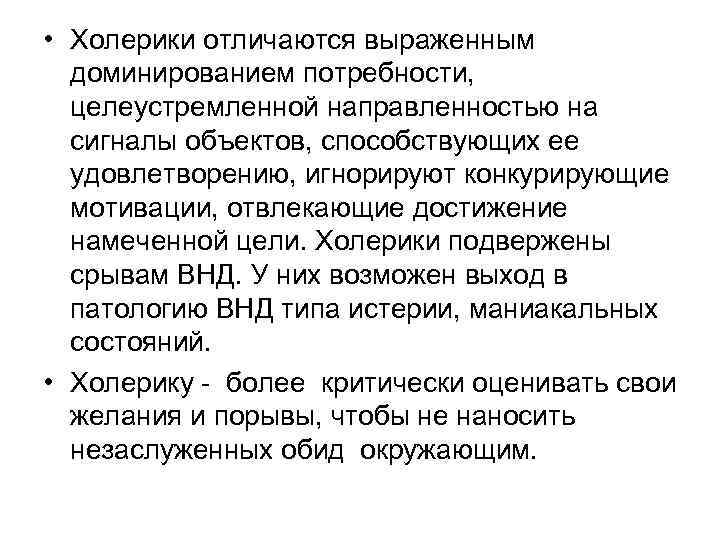 • Холерики отличаются выраженным доминированием потребности, целеустремленной направленностью на сигналы объектов, способствующих ее удовлетворению, игнорируют конкурирующие мотивации, отвлекающие достижение намеченной цели. Холерики подвержены срывам ВНД. У них возможен выход в патологию ВНД типа истерии, маниакальных состояний.

• Холерику - более критически оценивать свои желания и порывы, чтобы не наносить незаслуженных обид окружающим.